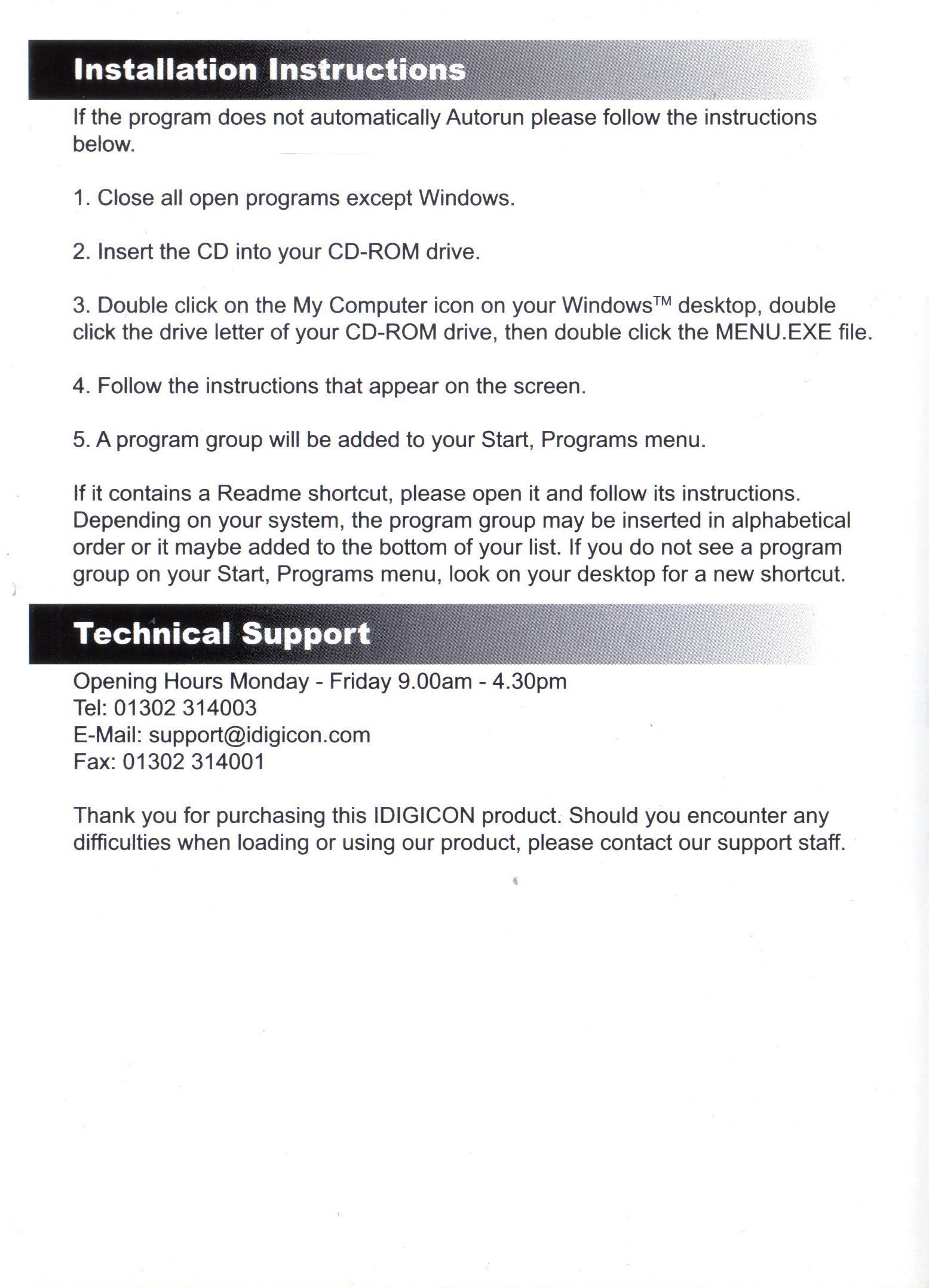 Installation Instructions

If the program does not automatically Autorun please follow the instructions below.

1. Close all open programs except Windows.

2. Insert the CD into your CD-ROM drive.

3. Double click on the My Computer icon on your Windows™ desktop, double click the drive letter of your CD-ROM drive, then double click the MENU.EXE file.

4. Follow the instructions that appear on the screen.

5. A program group will be added to your Start, Programs menu.

If it contains a Readme shortcut, please open it and follow its instructions. Depending on your system, the program group may be inserted in alphabetical order or it maybe added to the bottom of your list. If you do not see a program group on your Start, Programs menu, look on your desktop for a new shortcut.

Technical Support

Opening Hours Monday - Friday 9.00am - 4.30pm
Tel: 01302 314003
E-Mail: support@idigicon.com
Fax: 01302 314001

Thank you for purchasing this IDIGICON product. Should you encounter any difficulties when loading or using our product, please contact our support staff.